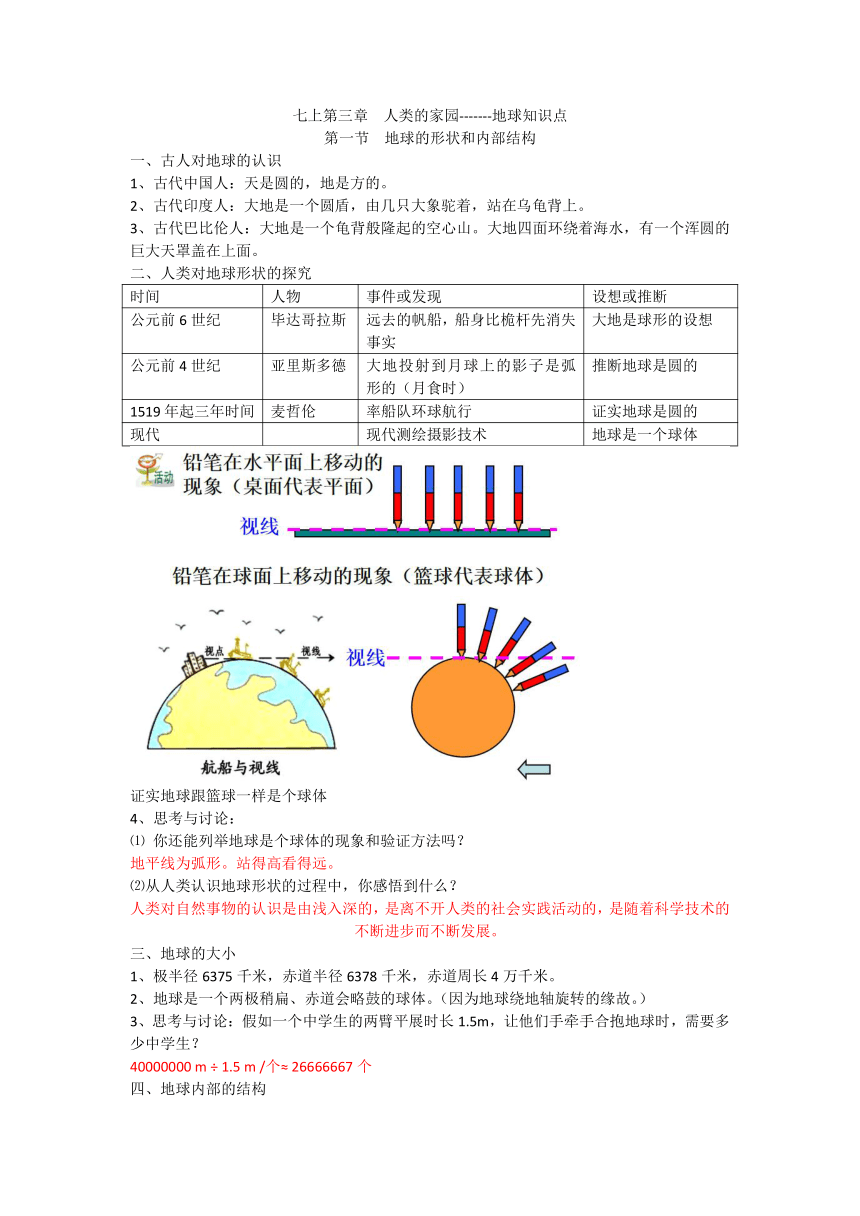 七上第三章　人类的家园-------地球知识点
第一节　地球的形状和内部结构

一、古人对地球的认识
1、古代中国人：天是圆的，地是方的。
2、古代印度人：大地是一个圆盾，由几只大象驼着，站在乌龟背上。
3、古代巴比伦人：大地是一个龟背般隆起的空心山。大地四面环绕着海水，有一个浑圆的巨大天罩盖在上面。

二、人类对地球形状的探究

| 时间 | 人物 | 事件或发现 | 设想或推断 |
|---|---|---|---|
| 公元前 6 世纪 | 毕达哥拉斯 | 远去的帆船，船身比桅杆先消失事实 | 大地是球形的设想 |
| 公元前 4 世纪 | 亚里斯多德 | 大地投射到月球上的影子是弧形的（月食时） | 推断地球是圆的 |
| 1519 年起三年时间 | 麦哲伦 | 率船队环球航行 | 证实地球是圆的 |
| 现代 | | 现代测绘摄影技术 | 地球是一个球体 |

活动
铅笔在水平面上移动的现象（桌面代表平面）
视线

铅笔在球面上移动的现象（篮球代表球体）
视点
视线
视线
航船与视线

证实地球跟篮球一样是个球体
4、思考与讨论：
⑴ 你还能列举地球是个球体的现象和验证方法吗？
地平线为弧形。站得高看得远。
⑵从人类认识地球形状的过程中，你感悟到什么？
人类对自然事物的认识是由浅入深的，是离不开人类的社会实践活动的，是随着科学技术的不断进步而不断发展。

三、地球的大小
1、极半径 6375 千米，赤道半径 6378 千米，赤道周长 4 万千米。
2、地球是一个两极稍扁、赤道会略鼓的球体。(因为地球绕地轴旋转的缘故。)
3、思考与讨论：假如一个中学生的两臂平展时长 1.5m，让他们手牵手合抱地球时，需要多少中学生？
40000000 m ÷ 1.5 m /个≈ 26666667 个

四、地球内部的结构